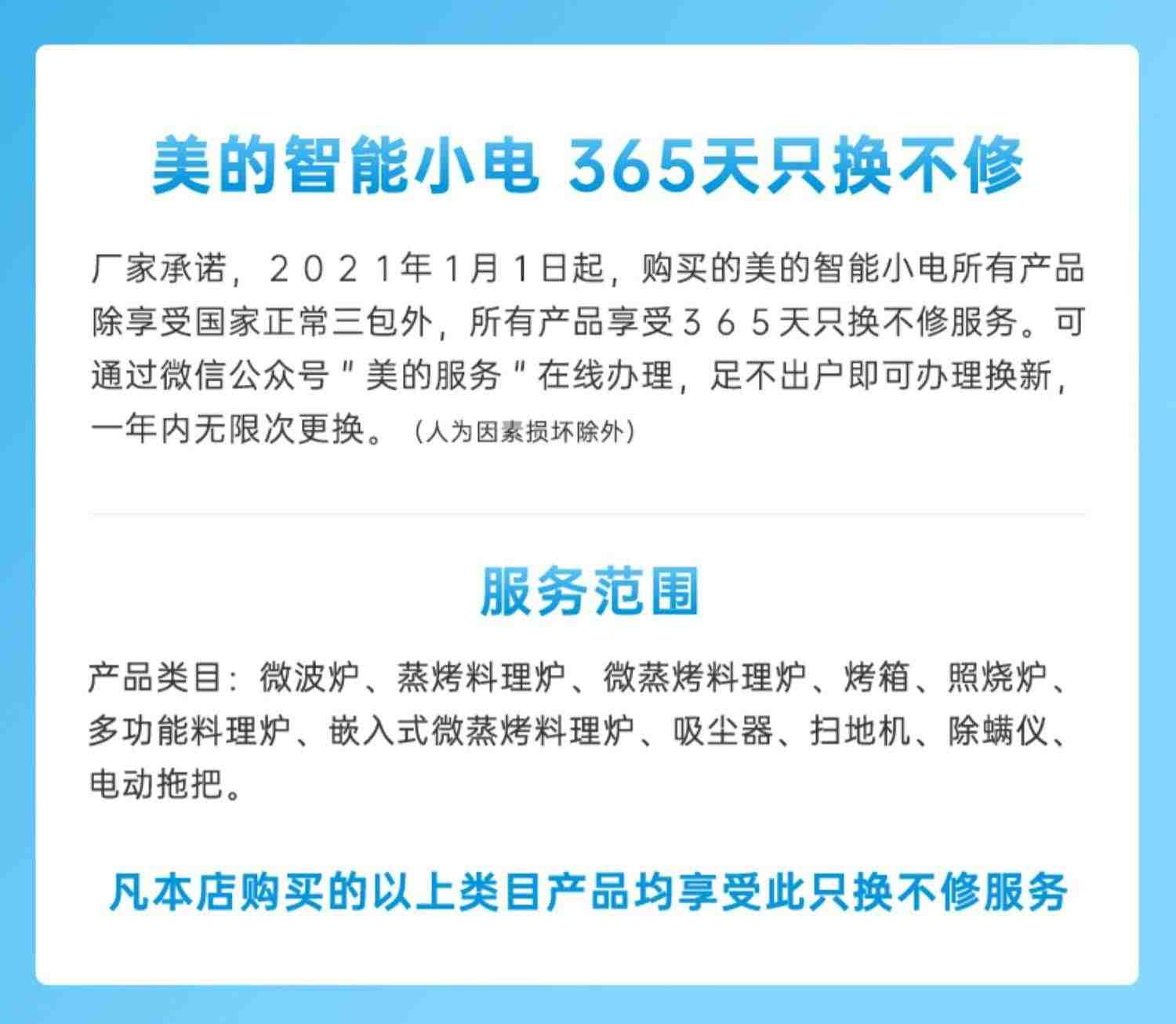 美的智能小电 365天只换不修

厂家承诺，2021年1月1日起，购买的美的智能小电所有产品除享受国家正常三包外，所有产品享受365天只换不修服务。可通过微信公众号"美的服务"在线办理，足不出户即可办理换新，一年内无限次更换。（人为因素损坏除外）

服务范围

产品类目：微波炉、蒸烤料理炉、微蒸烤料理炉、烤箱、照烧炉、多功能料理炉、嵌入式微蒸烤料理炉、吸尘器、扫地机、除螨仪、电动拖把。

凡本店购买的以上类目产品均享受此只换不修服务